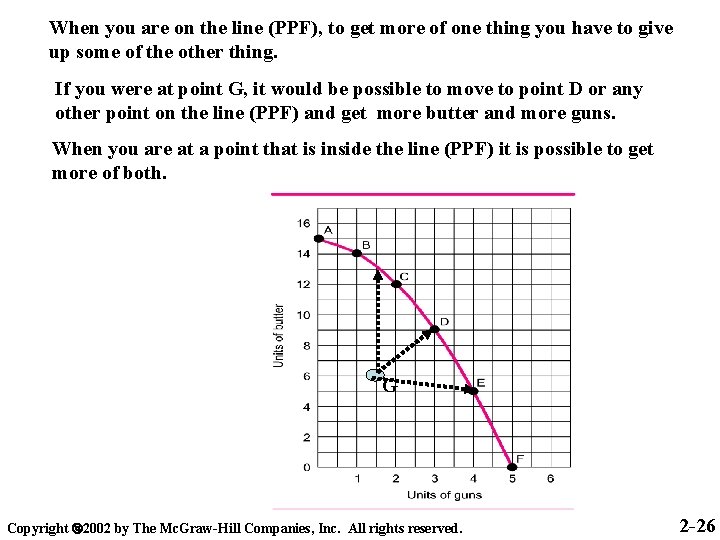 When you are on the line (PPF), to get more of one thing you have to give up some of the other thing.

If you were at point G, it would be possible to move to point D or any other point on the line (PPF) and get more butter and more guns.

When you are at a point that is inside the line (PPF) it is possible to get more of both.

16
14
12
10
8
6
4
2
0
Units of butter
A
B
C
D
E
F
G
1 2 3 4 5 6
Units of guns

Copyright ©2002 by The McGraw-Hill Companies, Inc. All rights reserved.

2-26